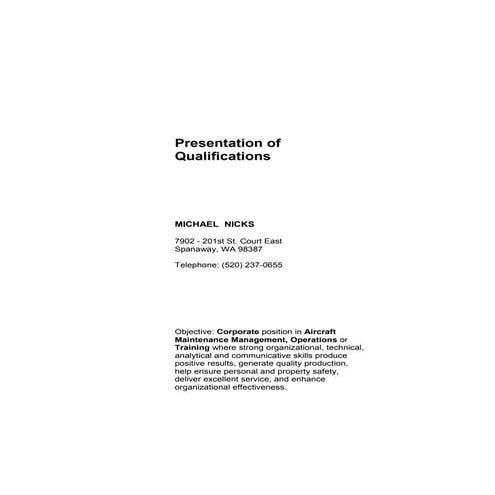 Presentation of Qualifications

MICHAEL NICKS

7902 - 201st St. Court East
Spanaway, WA 98387

Telephone: (520) 237-0655

Objective: Corporate position in Aircraft Maintenance Management, Operations or Training where strong organizational, technical, analytical and communicative skills produce positive results, generate quality production, help ensure personal and property safety, deliver excellent service, and enhance organizational effectiveness.